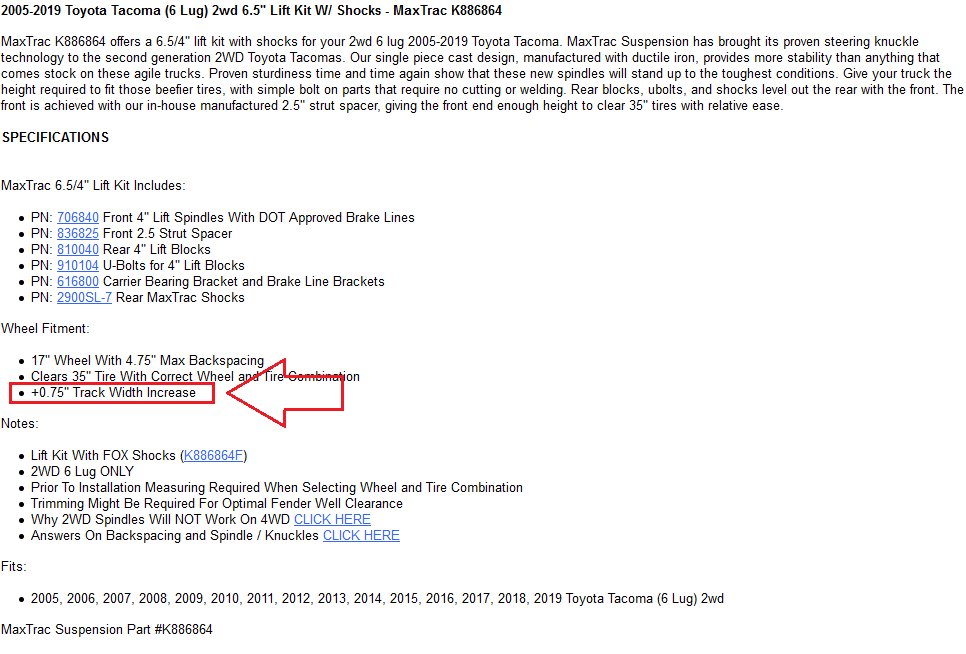 2005-2019 Toyota Tacoma (6 Lug) 2wd 6.5" Lift Kit W/ Shocks - MaxTrac K886864

MaxTrac K886864 offers a 6.5/4" lift kit with shocks for your 2wd 6 lug 2005-2019 Toyota Tacoma. MaxTrac Suspension has brought its proven steering knuckle technology to the second generation 2WD Toyota Tacomas. Our single piece cast design, manufactured with ductile iron, provides more stability than anything that comes stock on these agile trucks. Proven sturdiness time and time again show that these new spindles will stand up to the toughest conditions. Give your truck the height required to fit those beefier tires, with simple bolt on parts that require no cutting or welding. Rear blocks, ubolts, and shocks level out the rear with the front. The front is achieved with our in-house manufactured 2.5" strut spacer, giving the front end enough height to clear 35" tires with relative ease.

SPECIFICATIONS

MaxTrac 6.5/4" Lift Kit Includes:

- PN: 706840 Front 4" Lift Spindles With DOT Approved Brake Lines
- PN: 836825 Front 2.5 Strut Spacer
- PN: 810040 Rear 4" Lift Blocks
- PN: 910104 U-Bolts for 4" Lift Blocks
- PN: 616800 Carrier Bearing Bracket and Brake Line Brackets
- PN: 2900SL-7 Rear MaxTrac Shocks

Wheel Fitment:

- 17" Wheel With 4.75" Max Backspacing
- Clears 35" Tire With Correct Wheel and Tire Combination
- +0.75" Track Width Increase

Notes:

- Lift Kit With FOX Shocks (K886864F)
- 2WD 6 Lug ONLY
- Prior To Installation Measuring Required When Selecting Wheel and Tire Combination
- Trimming Might Be Required For Optimal Fender Well Clearance
- Why 2WD Spindles Will NOT Work On 4WD CLICK HERE
- Answers On Backspacing and Spindle / Knuckles CLICK HERE

Fits:

- 2005, 2006, 2007, 2008, 2009, 2010, 2011, 2012, 2013, 2014, 2015, 2016, 2017, 2018, 2019 Toyota Tacoma (6 Lug) 2wd

MaxTrac Suspension Part #K886864